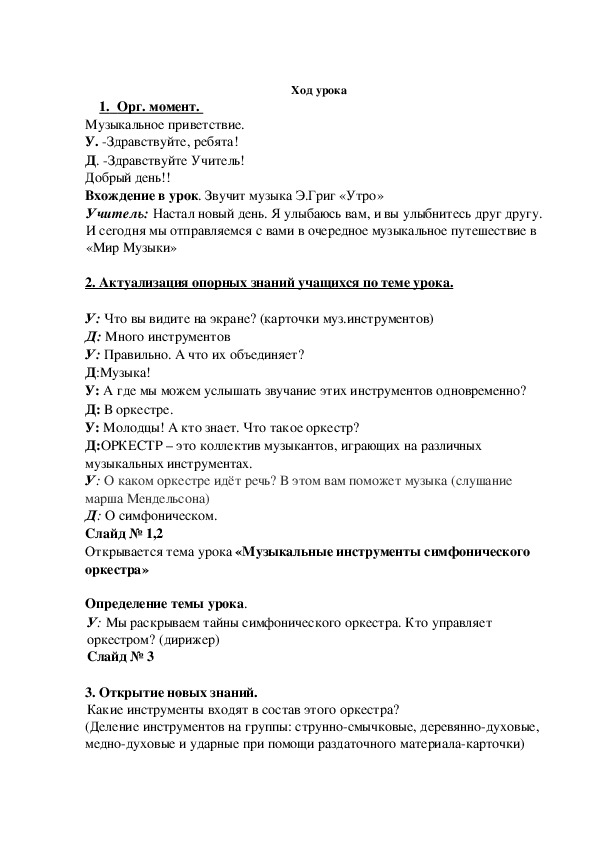 Ход урока

1. Орг. момент.

Музыкальное приветствие.
У. -Здравствуйте, ребята!
Д. -Здравствуйте Учитель!
Добрый день!!
Вхождение в урок. Звучит музыка Э.Григ «Утро»
Учитель: Настал новый день. Я улыбаюсь вам, и вы улыбнитесь друг другу. И сегодня мы отправляемся с вами в очередное музыкальное путешествие в «Мир Музыки»

2. Актуализация опорных знаний учащихся по теме урока.

У: Что вы видите на экране? (карточки муз.инструментов)
Д: Много инструментов
У: Правильно. А что их объединяет?
Д:Музыка!
У: А где мы можем услышать звучание этих инструментов одновременно?
Д: В оркестре.
У: Молодцы! А кто знает. Что такое оркестр?
Д:ОРКЕСТР – это коллектив музыкантов, играющих на различных музыкальных инструментах.
У: О каком оркестре идёт речь? В этом вам поможет музыка (слушание марша Мендельсона)
Д: О симфоническом.
Слайд № 1,2
Открывается тема урока «Музыкальные инструменты симфонического оркестра»

Определение темы урока.
У: Мы раскрываем тайны симфонического оркестра. Кто управляет оркестром? (дирижер)
Слайд № 3

3. Открытие новых знаний.
Какие инструменты входят в состав этого оркестра?
(Деление инструментов на группы: струнно-смычковые, деревянно-духовые, медно-духовые и ударные при помощи раздаточного материала-карточки)